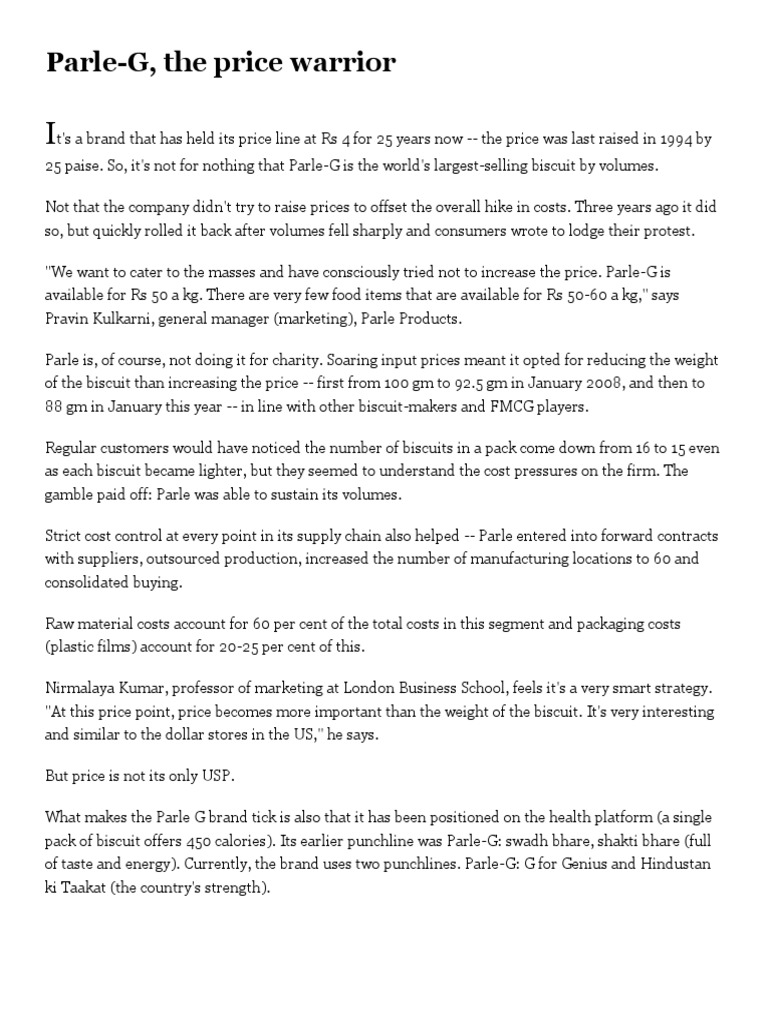 Parle-G, the price warrior

It's a brand that has held its price line at Rs 4 for 25 years now -- the price was last raised in 1994 by 25 paise. So, it's not for nothing that Parle-G is the world's largest-selling biscuit by volumes.

Not that the company didn't try to raise prices to offset the overall hike in costs. Three years ago it did so, but quickly rolled it back after volumes fell sharply and consumers wrote to lodge their protest.

"We want to cater to the masses and have consciously tried not to increase the price. Parle-G is available for Rs 50 a kg. There are very few food items that are available for Rs 50-60 a kg," says Pravin Kulkarni, general manager (marketing), Parle Products.

Parle is, of course, not doing it for charity. Soaring input prices meant it opted for reducing the weight of the biscuit than increasing the price -- first from 100 gm to 92.5 gm in January 2008, and then to 88 gm in January this year -- in line with other biscuit-makers and FMCG players.

Regular customers would have noticed the number of biscuits in a pack come down from 16 to 15 even as each biscuit became lighter, but they seemed to understand the cost pressures on the firm. The gamble paid off: Parle was able to sustain its volumes.

Strict cost control at every point in its supply chain also helped -- Parle entered into forward contracts with suppliers, outsourced production, increased the number of manufacturing locations to 60 and consolidated buying.

Raw material costs account for 60 per cent of the total costs in this segment and packaging costs (plastic films) account for 20-25 per cent of this.

Nirmalaya Kumar, professor of marketing at London Business School, feels it's a very smart strategy. "At this price point, price becomes more important than the weight of the biscuit. It's very interesting and similar to the dollar stores in the US," he says.

But price is not its only USP.

What makes the Parle G brand tick is also that it has been positioned on the health platform (a single pack of biscuit offers 450 calories). Its earlier punchline was Parle-G: swadh bhare, shakti bhare (full of taste and energy). Currently, the brand uses two punchlines. Parle-G: G for Genius and Hindustan ki Taakat (the country's strength).